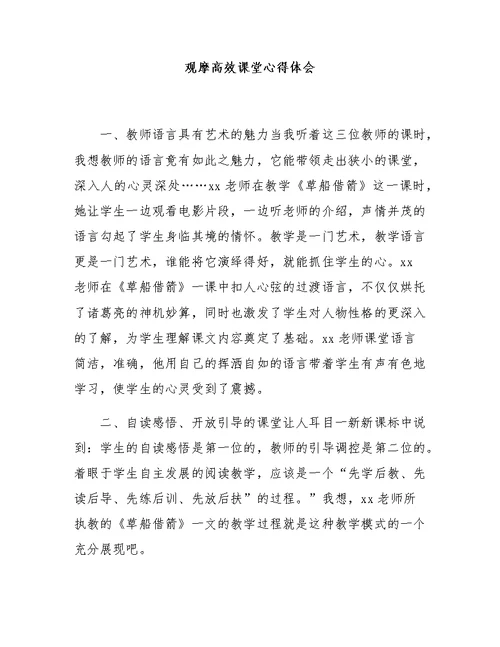 观摩高效课堂心得体会

一、教师语言具有艺术的魅力当我听着这三位教师的课时，我想教师的语言竟有如此之魅力，它能带领走出狭小的课堂，深入人的心灵深处……xx 老师在教学《草船借箭》这一课时，她让学生一边观看电影片段，一边听老师的介绍，声情并茂的语言勾起了学生身临其境的情怀。教学是一门艺术，教学语言更是一门艺术，谁能将它演绎得好，就能抓住学生的心。xx 老师在《草船借箭》一课中扣人心弦的过渡语言，不仅仅烘托了诸葛亮的神机妙算，同时也激发了学生对人物性格的更深入的了解，为学生理解课文内容奠定了基础。xx 老师课堂语言简洁，准确，他用自己的挥洒自如的语言带着学生有声有色地学习，使学生的心灵受到了震撼。

二、自读感悟、开放引导的课堂让人耳目一新新课标中说到：学生的自读感悟是第一位的，教师的引导调控是第二位的。着眼于学生自主发展的阅读教学，应该是一个“先学后教、先读后导、先练后训、先放后扶”的过程。”我想，xx 老师所执教的《草船借箭》一文的教学过程就是这种教学模式的一个充分展现吧。